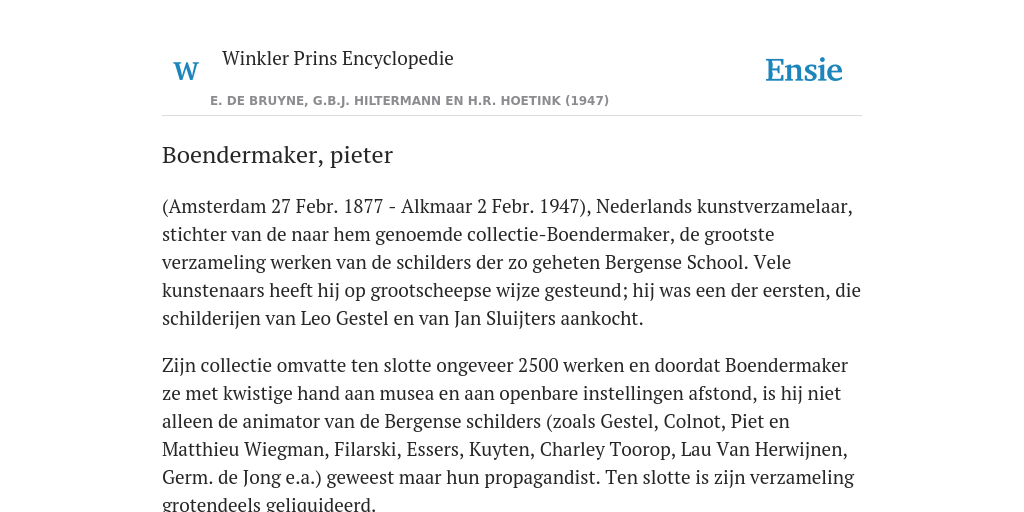 W Winkler Prins Encyclopedie

Ensie

E. DE BRUYNE, G.B.J. HILTERMANN EN H.R. HOETINK (1947)

Boendermaker, pieter

(Amsterdam 27 Febr. 1877 - Alkmaar 2 Febr. 1947), Nederlands kunstverzamelaar, stichter van de naar hem genoemde collectie-Boendermaker, de grootste verzameling werken van de schilders der zo geheten Bergense School. Vele kunstenaars heeft hij op grootscheepse wijze gesteund; hij was een der eersten, die schilderijen van Leo Gestel en van Jan Sluijters aankocht.

Zijn collectie omvatte ten slotte ongeveer 2500 werken en doordat Boendermaker ze met kwistige hand aan musea en aan openbare instellingen afstond, is hij niet alleen de animator van de Bergense schilders (zoals Gestel, Colnot, Piet en Matthieu Wiegman, Filarski, Essers, Kuyten, Charley Toorop, Lau Van Herwijnen, Germ. de Jong e.a.) geweest maar hun propagandist. Ten slotte is zijn verzameling grotendeels geliquideerd.